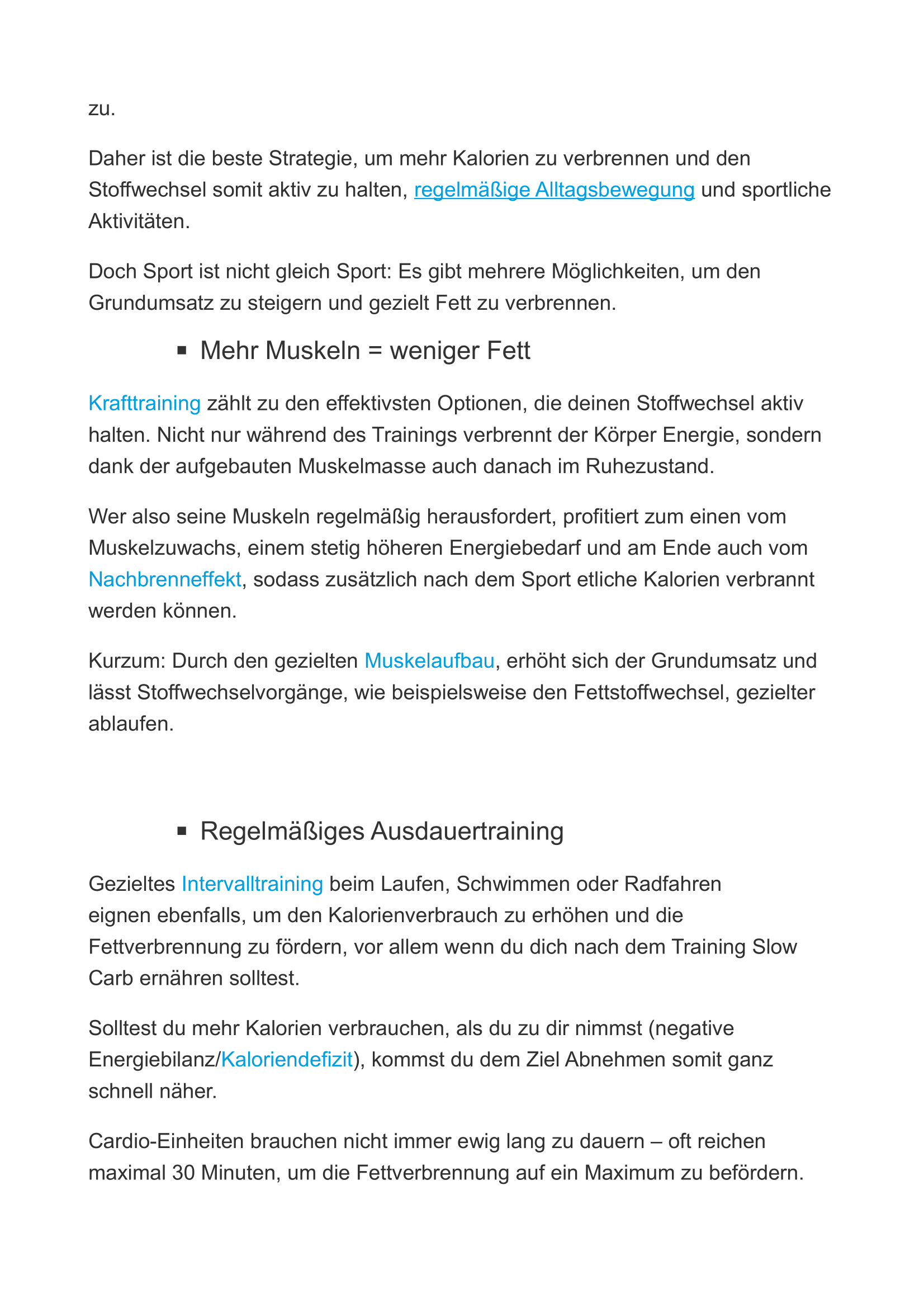 zu.

Daher ist die beste Strategie, um mehr Kalorien zu verbrennen und den Stoffwechsel somit aktiv zu halten, regelmäßige Alltagsbewegung und sportliche Aktivitäten.

Doch Sport ist nicht gleich Sport: Es gibt mehrere Möglichkeiten, um den Grundumsatz zu steigern und gezielt Fett zu verbrennen.

▪ Mehr Muskeln = weniger Fett

Krafttraining zählt zu den effektivsten Optionen, die deinen Stoffwechsel aktiv halten. Nicht nur während des Trainings verbrennt der Körper Energie, sondern dank der aufgebauten Muskelmasse auch danach im Ruhezustand.

Wer also seine Muskeln regelmäßig herausfordert, profitiert zum einen vom Muskelzuwachs, einem stetig höheren Energiebedarf und am Ende auch vom Nachbrenneffekt, sodass zusätzlich nach dem Sport etliche Kalorien verbrannt werden können.

Kurzum: Durch den gezielten Muskelaufbau, erhöht sich der Grundumsatz und lässt Stoffwechselvorgänge, wie beispielsweise den Fettstoffwechsel, gezielter ablaufen.

▪ Regelmäßiges Ausdauertraining

Gezieltes Intervalltraining beim Laufen, Schwimmen oder Radfahren eignen ebenfalls, um den Kalorienverbrauch zu erhöhen und die Fettverbrennung zu fördern, vor allem wenn du dich nach dem Training Slow Carb ernähren solltest.

Solltest du mehr Kalorien verbrauchen, als du zu dir nimmst (negative Energiebilanz/Kaloriendefizit), kommst du dem Ziel Abnehmen somit ganz schnell näher.

Cardio-Einheiten brauchen nicht immer ewig lang zu dauern – oft reichen maximal 30 Minuten, um die Fettverbrennung auf ein Maximum zu befördern.